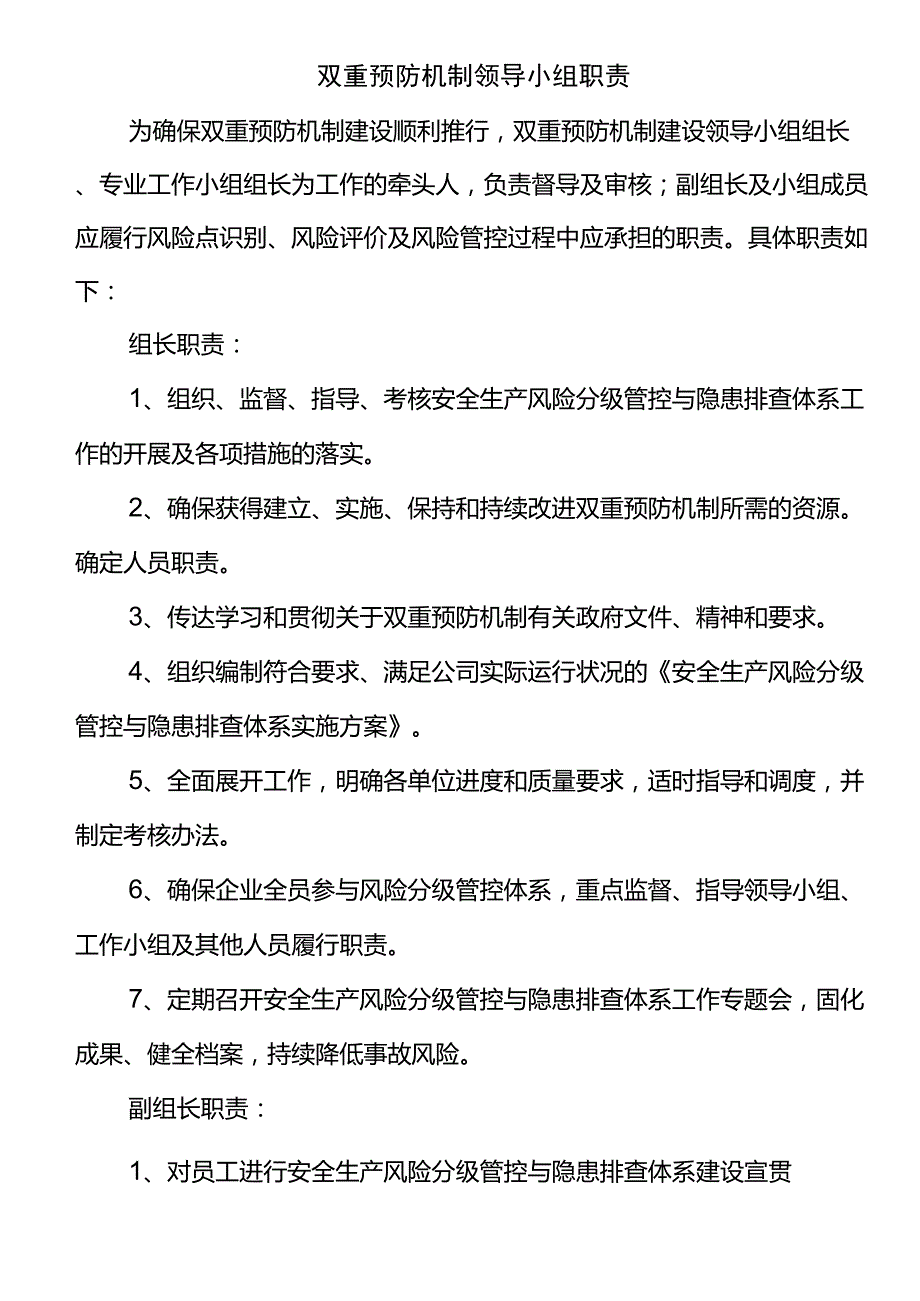 双重预防机制领导小组职责

为确保双重预防机制建设顺利推行，双重预防机制建设领导小组组长、专业工作小组组长为工作的牵头人，负责督导及审核；副组长及小组成员应履行风险点识别、风险评价及风险管控过程中应承担的职责。具体职责如下：

组长职责：

1、组织、监督、指导、考核安全生产风险分级管控与隐患排查体系工作的开展及各项措施的落实。

2、确保获得建立、实施、保持和持续改进双重预防机制所需的资源。确定人员职责。

3、传达学习和贯彻关于双重预防机制有关政府文件、精神和要求。

4、组织编制符合要求、满足公司实际运行状况的《安全生产风险分级管控与隐患排查体系实施方案》。

5、全面展开工作，明确各单位进度和质量要求，适时指导和调度，并制定考核办法。

6、确保企业全员参与风险分级管控体系，重点监督、指导领导小组、工作小组及其他人员履行职责。

7、定期召开安全生产风险分级管控与隐患排查体系工作专题会，固化成果、健全档案，持续降低事故风险。

副组长职责：

1、对员工进行安全生产风险分级管控与隐患排查体系建设宣贯